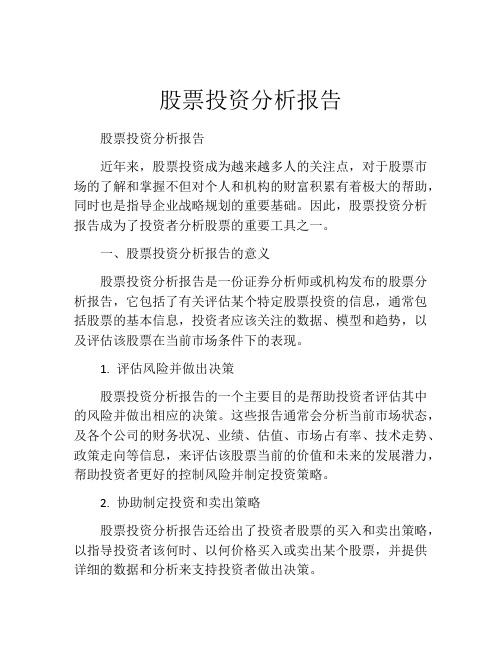 股票投资分析报告

股票投资分析报告

近年来，股票投资成为越来越多人的关注点，对于股票市场的了解和掌握不但对个人和机构的财富积累有着极大的帮助，同时也是指导企业战略规划的重要基础。因此，股票投资分析报告成为了投资者分析股票的重要工具之一。

一、股票投资分析报告的意义

股票投资分析报告是一份证券分析师或机构发布的股票分析报告，它包括了有关评估某个特定股票投资的信息，通常包括股票的基本信息，投资者应该关注的数据、模型和趋势，以及评估该股票在当前市场条件下的表现。

1. 评估风险并做出决策

股票投资分析报告的一个主要目的是帮助投资者评估其中的风险并做出相应的决策。这些报告通常会分析当前市场状态，及各个公司的财务状况、业绩、估值、市场占有率、技术走势、政策走向等信息，来评估该股票当前的价值和未来的发展潜力，帮助投资者更好的控制风险并制定投资策略。

2. 协助制定投资和卖出策略

股票投资分析报告还给出了投资者股票的买入和卖出策略，以指导投资者该何时、以何价格买入或卖出某个股票，并提供详细的数据和分析来支持投资者做出决策。